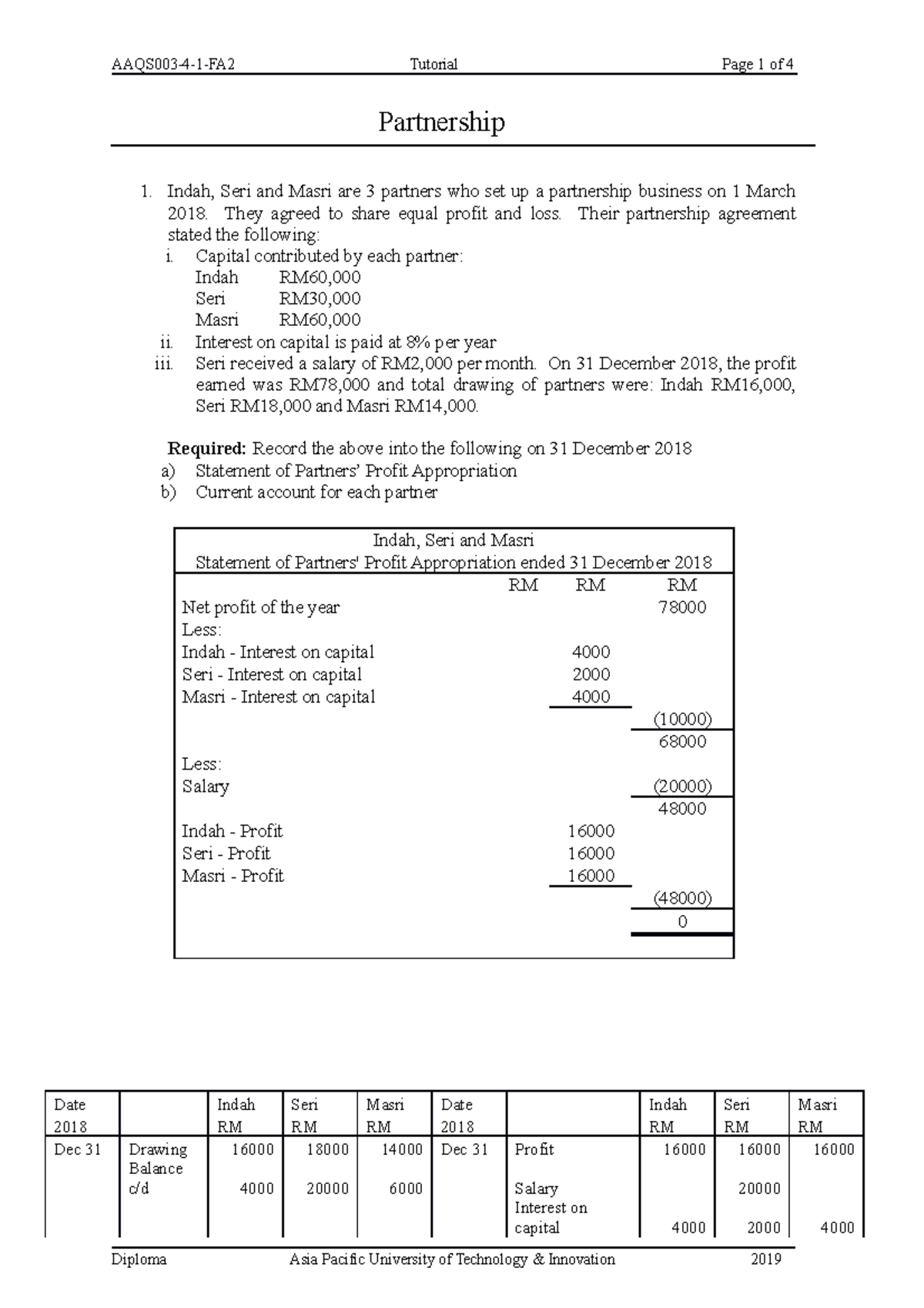 AAQS003-4-1-FA2 Tutorial Page 1 of 4

Partnership

1. Indah, Seri and Masri are 3 partners who set up a partnership business on 1 March 2018. They agreed to share equal profit and loss. Their partnership agreement stated the following:
i. Capital contributed by each partner:
Indah RM60,000
Seri RM30,000
Masri RM60,000
ii. Interest on capital is paid at 8% per year
iii. Seri received a salary of RM2,000 per month. On 31 December 2018, the profit earned was RM78,000 and total drawing of partners were: Indah RM16,000, Seri RM18,000 and Masri RM14,000.

**Required:** Record the above into the following on 31 December 2018
a) Statement of Partners' Profit Appropriation
b) Current account for each partner

Indah, Seri and Masri
Statement of Partners' Profit Appropriation ended 31 December 2018

| | RM | RM | RM |
|---|---|---|---|
| Net profit of the year | | | 78000 |
| Less: | | | |
| Indah - Interest on capital | | 4000 | |
| Seri - Interest on capital | | 2000 | |
| Masri - Interest on capital | | 4000 | |
| | | | (10000) |
| | | | 68000 |
| Less: | | | |
| Salary | | | (20000) |
| | | | 48000 |
| Indah - Profit | | 16000 | |
| Seri - Profit | | 16000 | |
| Masri - Profit | | 16000 | |
| | | | (48000) |
| | | | 0 |

| Date 2018 | | Indah RM | Seri RM | Masri RM | Date 2018 | | Indah RM | Seri RM | Masri RM |
|---|---|---|---|---|---|---|---|---|---|
| Dec 31 | Drawing | 16000 | 18000 | 14000 | Dec 31 | Profit | 16000 | 16000 | 16000 |
| | Balance c/d | 4000 | 20000 | 6000 | | Salary | | 20000 | |
| | | | | | | Interest on capital | 4000 | 2000 | 4000 |

Diploma Asia Pacific University of Technology & Innovation 2019